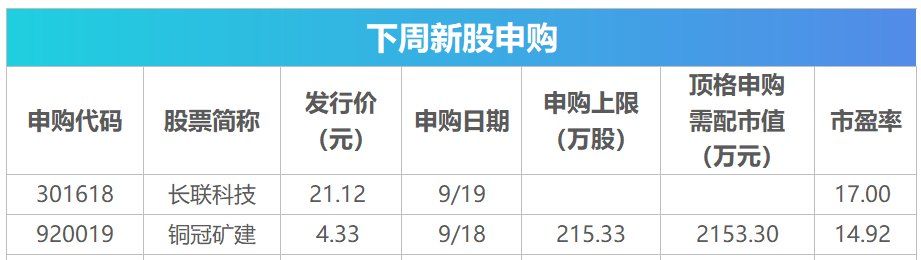 下周新股申购

| 申购代码 | 股票简称 | 发行价（元） | 申购日期 | 申购上限（万股） | 顶格申购需配市值（万元） | 市盈率 |
|---|---|---|---|---|---|---|
| 301618 | 长联科技 | 21.12 | 9/19 | | | 17.00 |
| 920019 | 铜冠矿建 | 4.33 | 9/18 | 215.33 | 2153.30 | 14.92 |